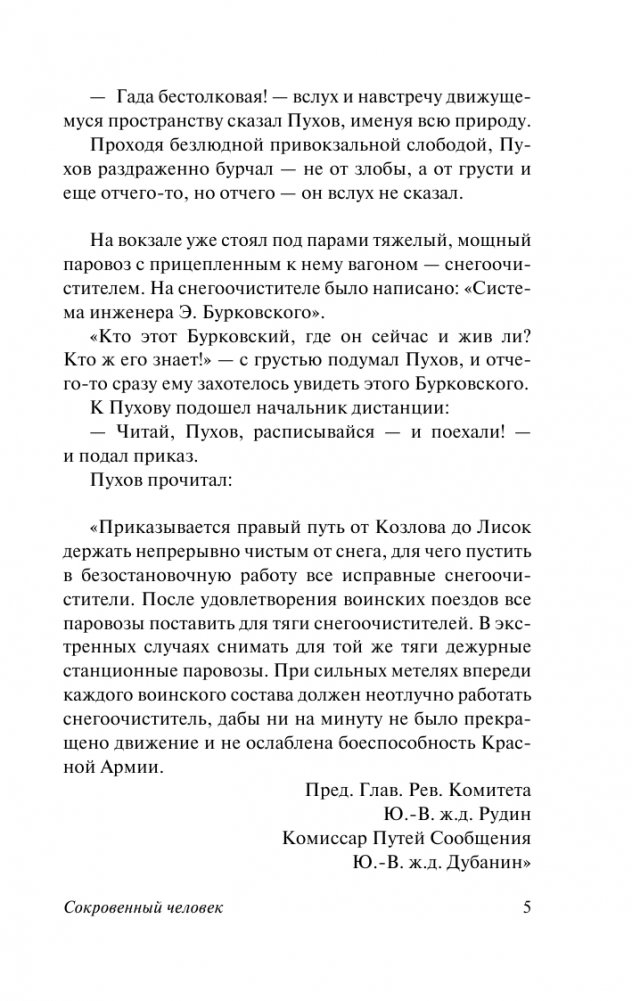 — Гада бестолковая! — вслух и навстречу движущемуся пространству сказал Пухов, именуя всю природу.

Проходя безлюдной привокзальной слободой, Пухов раздраженно бурчал — не от злобы, а от грусти и еще отчего-то, но отчего — он вслух не сказал.

На вокзале уже стоял под парами тяжелый, мощный паровоз с прицепленным к нему вагоном — снегоочистителем. На снегоочистителе было написано: «Система инженера Э. Бурковского».

«Кто этот Бурковский, где он сейчас и жив ли? Кто ж его знает!» — с грустью подумал Пухов, и отчего-то сразу ему захотелось увидеть этого Бурковского.

К Пухову подошел начальник дистанции:

— Читай, Пухов, расписывайся — и поехали! — и подал приказ.

Пухов прочитал:

«Приказывается правый путь от Козлова до Лисок держать непрерывно чистым от снега, для чего пустить в безостановочную работу все исправные снегоочистители. После удовлетворения воинских поездов все паровозы поставить для тяги снегоочистителей. В экстренных случаях снимать для той же тяги дежурные станционные паровозы. При сильных метелях впереди каждого воинского состава должен неотлучно работать снегоочиститель, дабы ни на минуту не было прекращено движение и не ослаблена боеспособность Красной Армии.

Пред. Глав. Рев. Комитета
Ю.-В. ж.д. Рудин
Комиссар Путей Сообщения
Ю.-В. ж.д. Дубанин»

Сокровенный человек 5